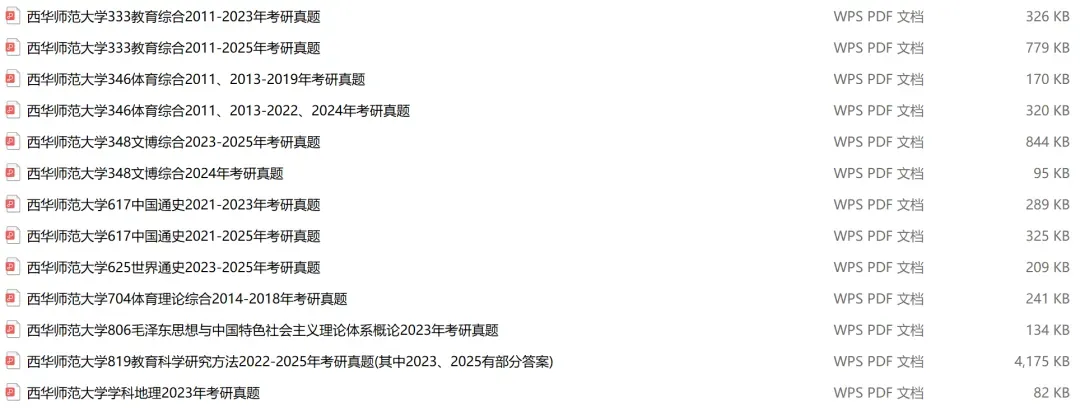 | | | |
|---|---|---|
| 西华师范大学333教育综合2011-2023年考研真题 | WPS PDF 文档 | 326 KB |
| 西华师范大学333教育综合2011-2025年考研真题 | WPS PDF 文档 | 779 KB |
| 西华师范大学346体育综合2011、2013-2019年考研真题 | WPS PDF 文档 | 170 KB |
| 西华师范大学346体育综合2011、2013-2022、2024年考研真题 | WPS PDF 文档 | 320 KB |
| 西华师范大学348文博综合2023-2025年考研真题 | WPS PDF 文档 | 844 KB |
| 西华师范大学348文博综合2024年考研真题 | WPS PDF 文档 | 95 KB |
| 西华师范大学617中国通史2021-2023年考研真题 | WPS PDF 文档 | 289 KB |
| 西华师范大学617中国通史2021-2025年考研真题 | WPS PDF 文档 | 325 KB |
| 西华师范大学625世界通史2023-2025年考研真题 | WPS PDF 文档 | 209 KB |
| 西华师范大学704体育理论综合2014-2018年考研真题 | WPS PDF 文档 | 241 KB |
| 西华师范大学806毛泽东思想与中国特色社会主义理论体系概论2023年考研真题 | WPS PDF 文档 | 134 KB |
| 西华师范大学819教育科学研究方法2022-2025年考研真题(其中2023、2025有部分答案) | WPS PDF 文档 | 4,175 KB |
| 西华师范大学学科地理2023年考研真题 | WPS PDF 文档 | 82 KB |